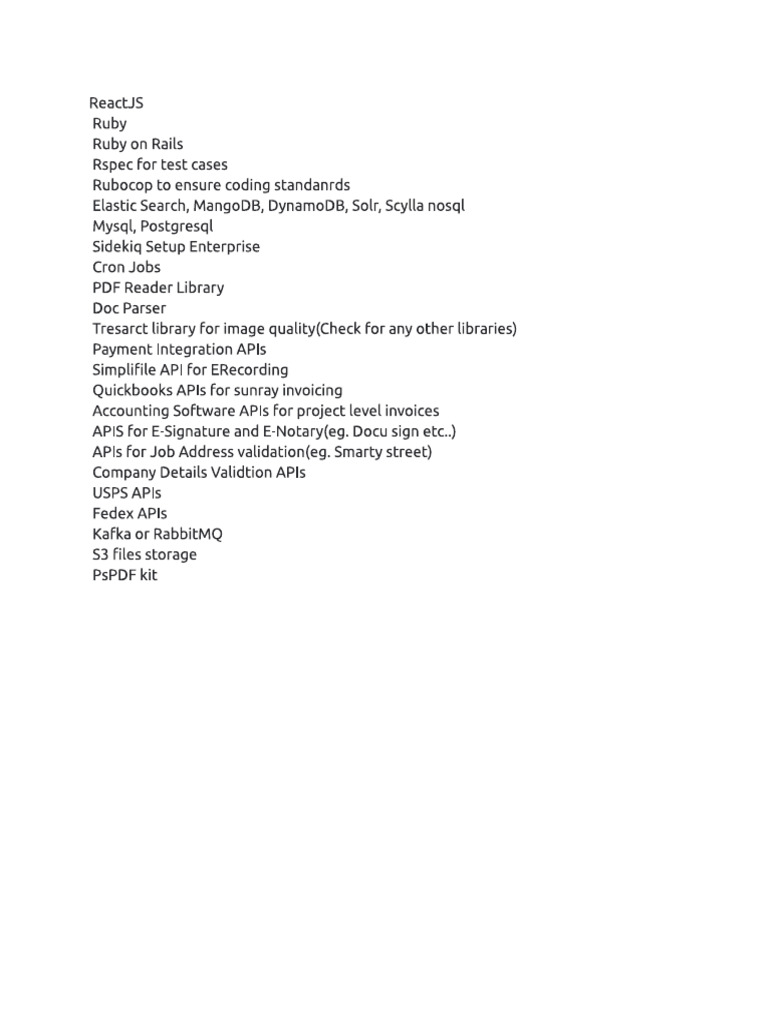 ReactJS
Ruby
Ruby on Rails
Rspec for test cases
Rubocop to ensure coding standanrds
Elastic Search, MangoDB, DynamoDB, Solr, Scylla nosql
Mysql, Postgresql
Sidekiq Setup Enterprise
Cron Jobs
PDF Reader Library
Doc Parser
Tresarct library for image quality(Check for any other libraries)
Payment Integration APIs
Simplifile API for ERecording
Quickbooks APIs for sunray invoicing
Accounting Software APIs for project level invoices
APIS for E-Signature and E-Notary(eg. Docu sign etc..)
APIs for Job Address validation(eg. Smarty street)
Company Details Validtion APIs
USPS APIs
Fedex APIs
Kafka or RabbitMQ
S3 files storage
PsPDF kit